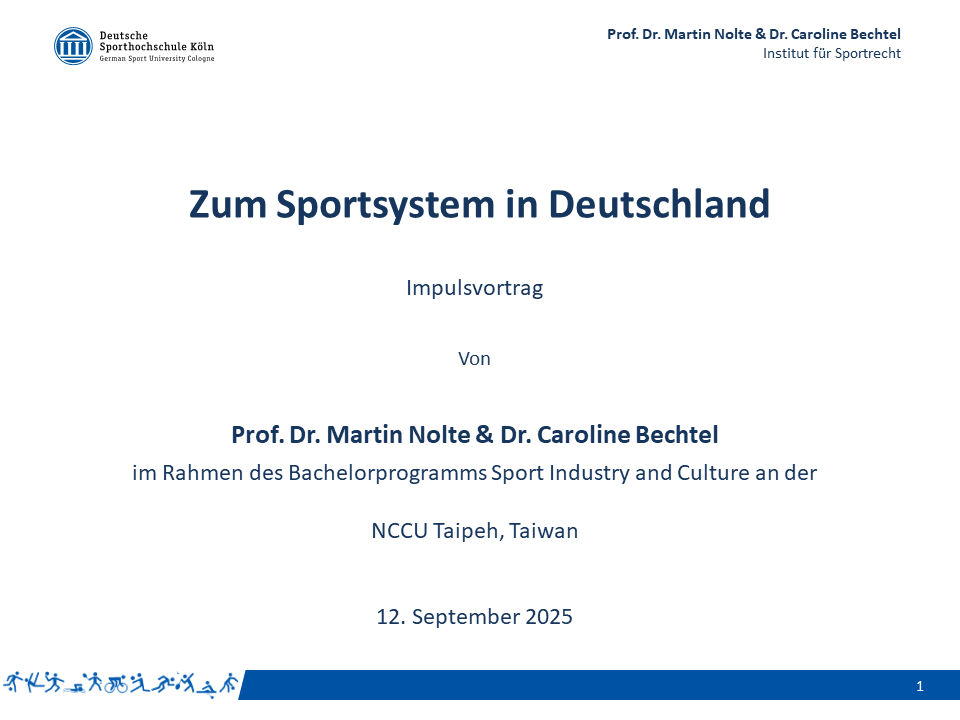 Deutsche Sporthochschule Köln
German Sport University Cologne

Prof. Dr. Martin Nolte & Dr. Caroline Bechtel
Institut für Sportrecht

Zum Sportsystem in Deutschland

Impulsvortrag

Von

Prof. Dr. Martin Nolte & Dr. Caroline Bechtel
im Rahmen des Bachelorprogramms Sport Industry and Culture an der

NCCU Taipeh, Taiwan

12. September 2025

1